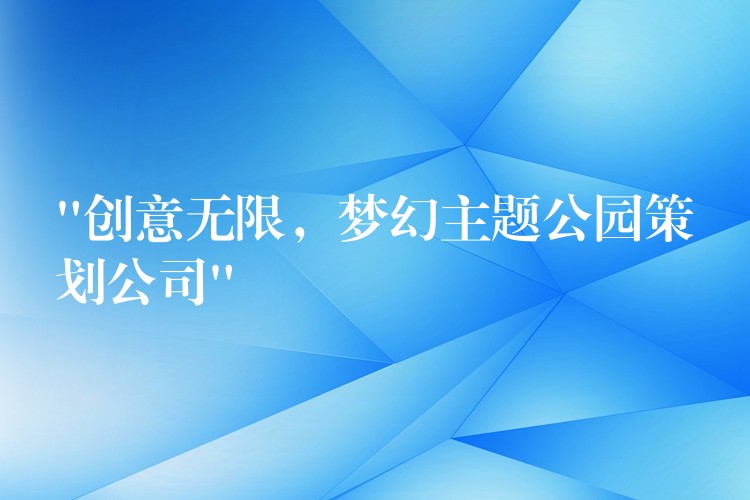 "创意无限，梦幻主题公园策划公司"